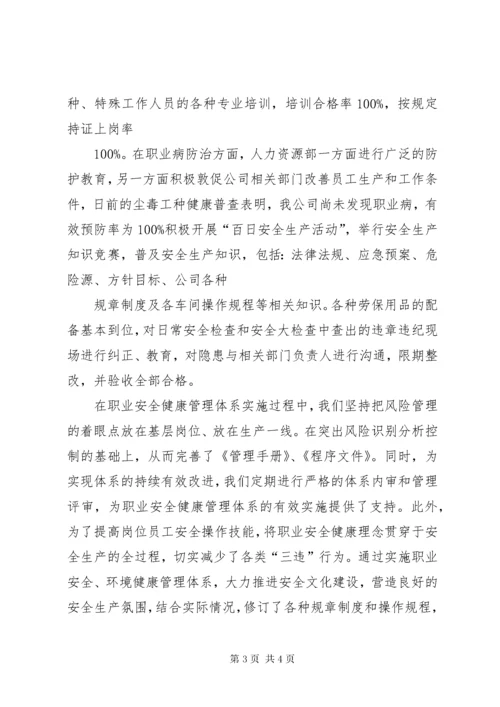 种、特殊工作人员的各种专业培训，培训合格率 100%，按规定持证上岗率

100%。在职业病防治方面，人力资源部一方面进行广泛的防护教育，另一方面积极敦促公司相关部门改善员工生产和工作条件，日前的尘毒工种健康普查表明，我公司尚未发现职业病，有效预防率为 100%积极开展“百日安全生产活动”，举行安全生产知识竞赛，普及安全生产知识，包括：法律法规、应急预案、危险源、方针目标、公司各种

规章制度及各车间操作规程等相关知识。各种劳保用品的配备基本到位，对日常安全检查和安全大检查中查出的违章违纪现场进行纠正、教育，对隐患与相关部门负责人进行沟通，限期整改，并验收全部合格。

在职业安全健康管理体系实施过程中，我们坚持把风险管理的着眼点放在基层岗位、放在生产一线。在突出风险识别分析控制的基础上，从而完善了《管理手册》、《程序文件》。同时，为实现体系的持续有效改进，我们定期进行严格的体系内审和管理评审，为职业安全健康管理体系的有效实施提供了支持。此外，为了提高岗位员工安全操作技能，将职业安全健康理念贯穿于安全生产的全过程，切实减少了各类“三违”行为。通过实施职业安全、环境健康管理体系，大力推进安全文化建设，营造良好的安全生产氛围，结合实际情况，修订了各种规章制度和操作规程，

第 3 页 共 4 页